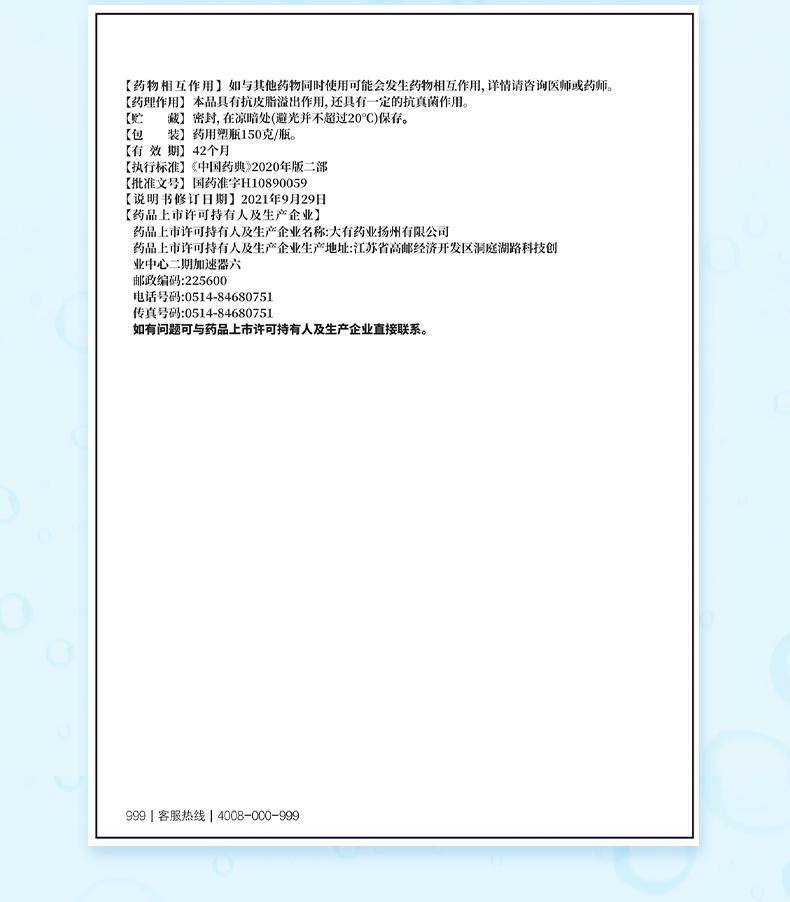 【药物相互作用】如与其他药物同时使用可能会发生药物相互作用，详情请咨询医师或药师。
【药理作用】本品具有抗皮脂溢出作用，还具有一定的抗真菌作用。
【贮　　藏】密封，在凉暗处(避光并不超过20°C)保存。
【包　　装】药用塑瓶150克/瓶。
【有 效 期】42个月
【执行标准】《中国药典》2020年版二部
【批准文号】国药准字H10890059
【说明书修订日期】2021年9月29日
【药品上市许可持有人及生产企业】
药品上市许可持有人及生产企业名称：大有药业扬州有限公司
药品上市许可持有人及生产企业生产地址：江苏省高邮经济开发区洞庭湖路科技创业中心二期加速器六
邮政编码：225600
电话号码：0514-84680751
传真号码：0514-84680751
如有问题可与药品上市许可持有人及生产企业直接联系。

999 | 客服热线 | 4008-000-999